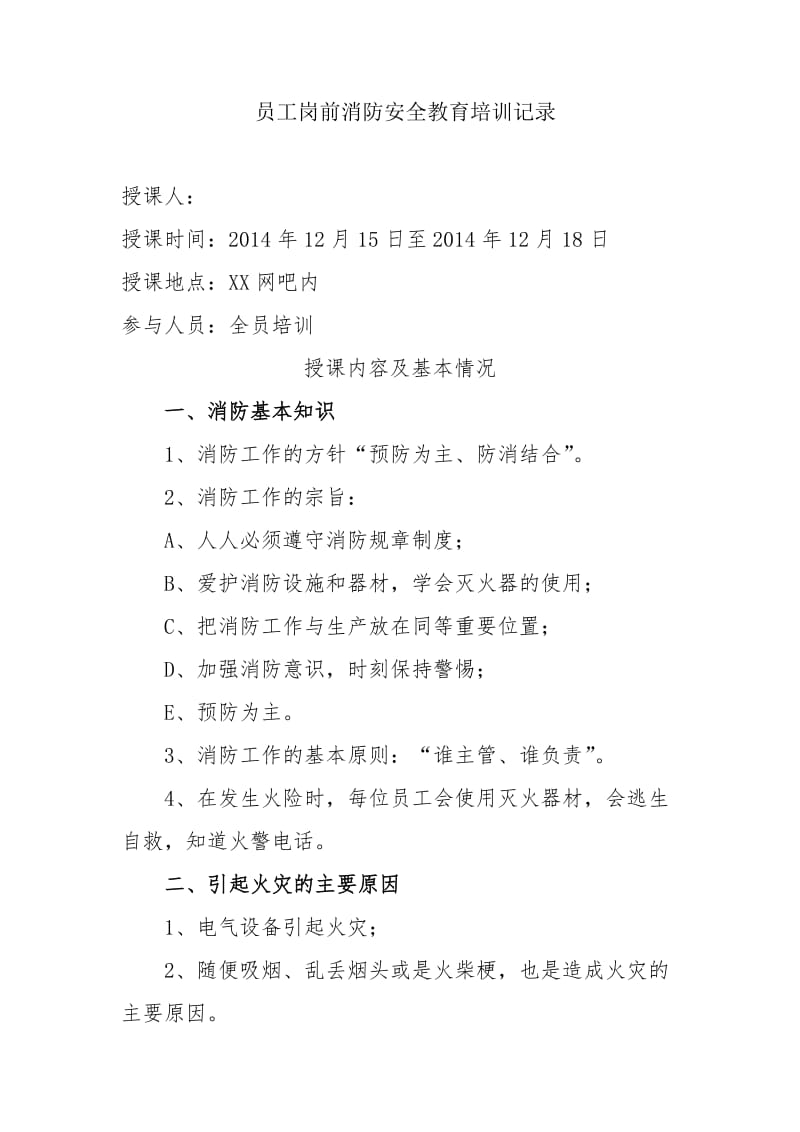 员工岗前消防安全教育培训记录

授课人：

授课时间：2014 年 12 月 15 日至 2014 年 12 月 18 日

授课地点：XX 网吧内

参与人员：全员培训

授课内容及基本情况

一、消防基本知识

1、消防工作的方针“预防为主、防消结合”。

2、消防工作的宗旨：

A、人人必须遵守消防规章制度；

B、爱护消防设施和器材，学会灭火器的使用；

C、把消防工作与生产放在同等重要位置；

D、加强消防意识，时刻保持警惕；

E、预防为主。

3、消防工作的基本原则：“谁主管、谁负责”。

4、在发生火险时，每位员工会使用灭火器材，会逃生自救，知道火警电话。

二、引起火灾的主要原因

1、电气设备引起火灾；

2、随便吸烟、乱丢烟头或是火柴梗，也是造成火灾的主要原因。